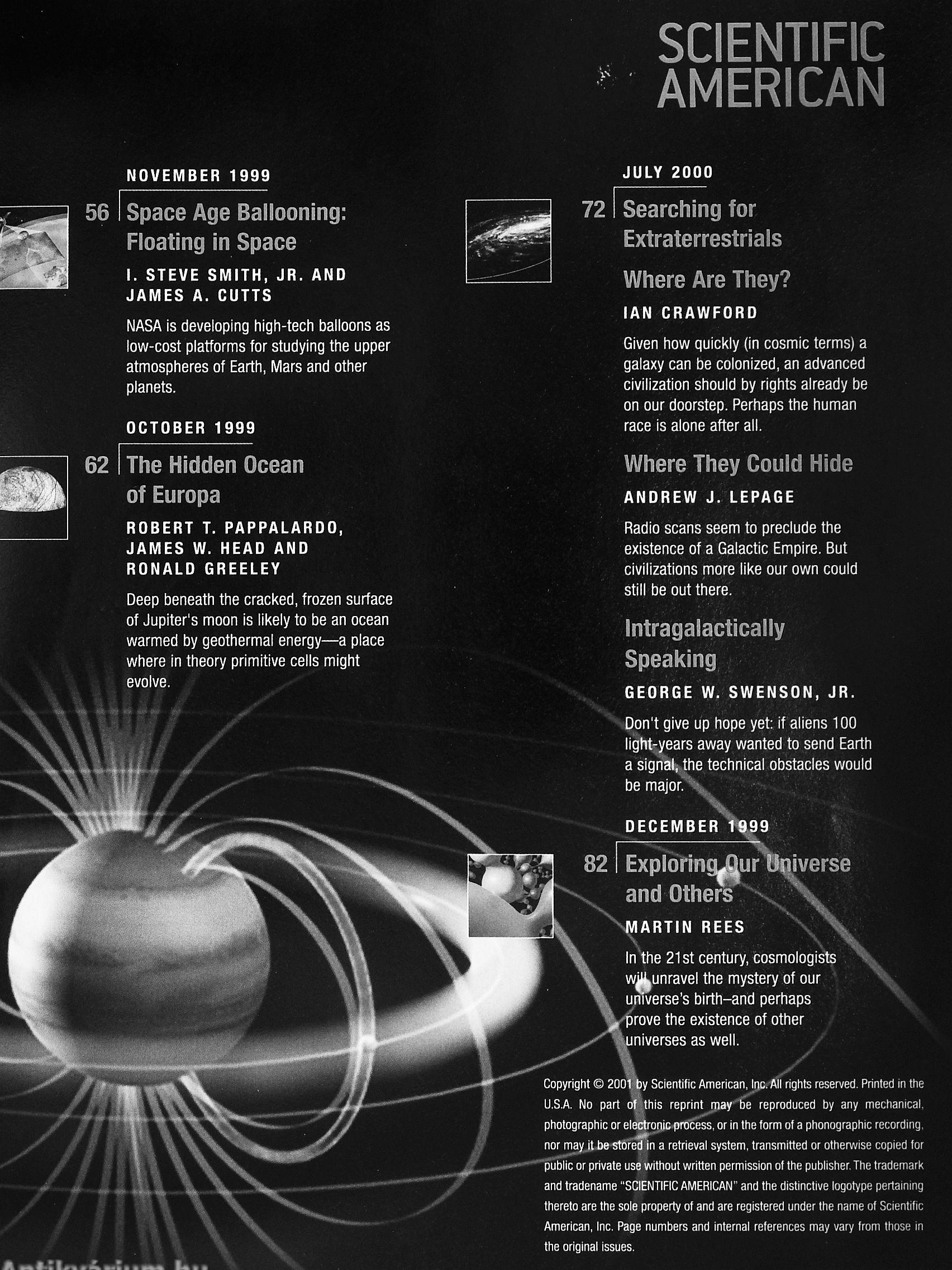 SCIENTIFIC AMERICAN

NOVEMBER 1999

56 Space Age Ballooning: Floating in Space

I. STEVE SMITH, JR. AND JAMES A. CUTTS

NASA is developing high-tech balloons as low-cost platforms for studying the upper atmospheres of Earth, Mars and other planets.

OCTOBER 1999

62 The Hidden Ocean of Europa

ROBERT T. PAPPALARDO, JAMES W. HEAD AND RONALD GREELEY

Deep beneath the cracked, frozen surface of Jupiter's moon is likely to be an ocean warmed by geothermal energy—a place where in theory primitive cells might evolve.

JULY 2000

72 Searching for Extraterrestrials

Where Are They?

IAN CRAWFORD

Given how quickly (in cosmic terms) a galaxy can be colonized, an advanced civilization should by rights already be on our doorstep. Perhaps the human race is alone after all.

Where They Could Hide

ANDREW J. LEPAGE

Radio scans seem to preclude the existence of a Galactic Empire. But civilizations more like our own could still be out there.

Intragalactically Speaking

GEORGE W. SWENSON, JR.

Don't give up hope yet: if aliens 100 light-years away wanted to send Earth a signal, the technical obstacles would be major.

DECEMBER 1999

82 Exploring Our Universe and Others

MARTIN REES

In the 21st century, cosmologists will unravel the mystery of our universe's birth–and perhaps prove the existence of other universes as well.

Copyright © 2001 by Scientific American, Inc. All rights reserved. Printed in the U.S.A. No part of this reprint may be reproduced by any mechanical, photographic or electronic process, or in the form of a phonographic recording, nor may it be stored in a retrieval system, transmitted or otherwise copied for public or private use without written permission of the publisher. The trademark and tradename "SCIENTIFIC AMERICAN" and the distinctive logotype pertaining thereto are the sole property of and are registered under the name of Scientific American, Inc. Page numbers and internal references may vary from those in the original issues.

Antikvárium.hu